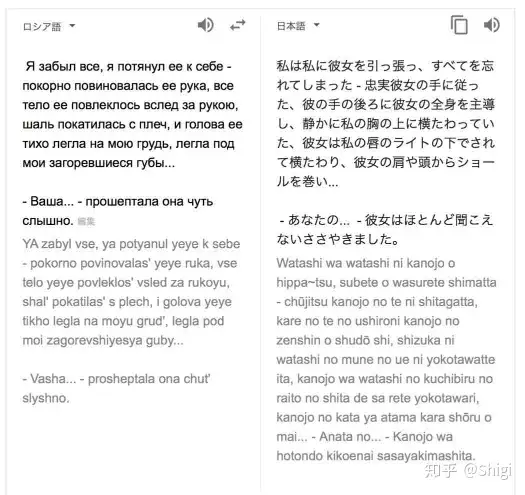 ロシア語

Я забыл все, я потянул ее к себе - покорно повиновалась ее рука, все тело ее повлеклось вслед за рукою, шаль покатилась с плеч, и голова ее тихо легла на мою грудь, легла под мои загоревшиеся губы...

- Ваша... - прошептала она чуть слышно. 編集

YA zabyl vse, ya potyanul yeye k sebe - pokorno povinovalas' yeye ruka, vse telo yeye povleklos' vsled za rukoyu, shal' pokatilas' s plech, i golova yeye tikho legla na moyu grud', legla pod moi zagorevshiyesya guby...

- Vasha... - prosheptala ona chut' slyshno.

日本語

私は私に彼女を引っ張っ、すべてを忘れてしまった - 忠実彼女の手に従った、彼の手の後ろに彼女の全身を主導し、静かに私の胸の上に横たわっていた、彼女は私の唇のライトの下でされて横たわり、彼女の肩や頭からショールを巻い...

- あなたの... - 彼女はほとんど聞こえないささやきました。

Watashi wa watashi ni kanojo o hippa~tsu, subete o wasurete shimatta - chūjitsu kanojo no te ni shitagatta, kare no te no ushironi kanojo no zenshin o shudō shi, shizuka ni watashi no mune no ue ni yokotawatte ita, kanojo wa watashi no kuchibiru no raito no shita de sa rete yokotawari, kanojo no kata ya atama kara shōru o mai... - Anata no... - Kanojo wa hotondo kikoenai sasayakimashita.

知乎 @Shigi